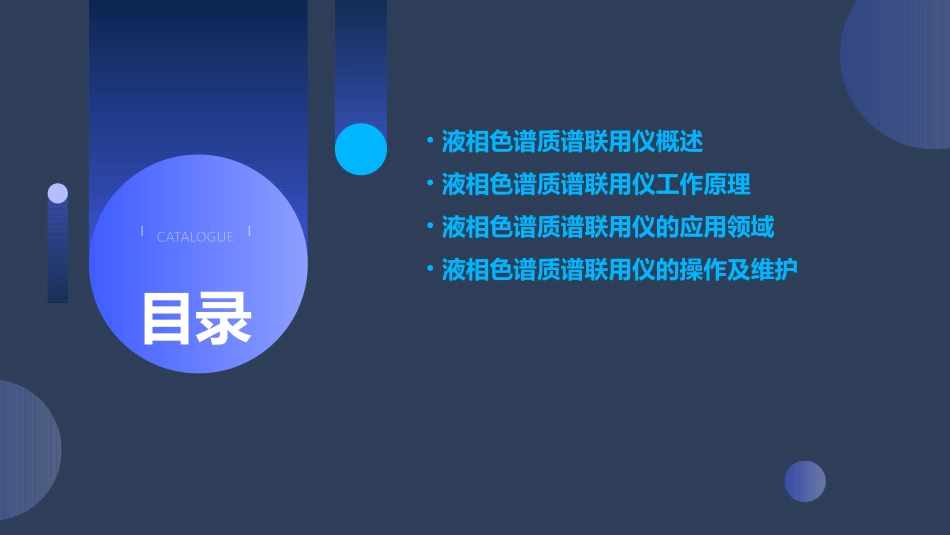 CATALOGUE

目录

• 液相色谱质谱联用仪概述
• 液相色谱质谱联用仪工作原理
• 液相色谱质谱联用仪的应用领域
• 液相色谱质谱联用仪的操作及维护